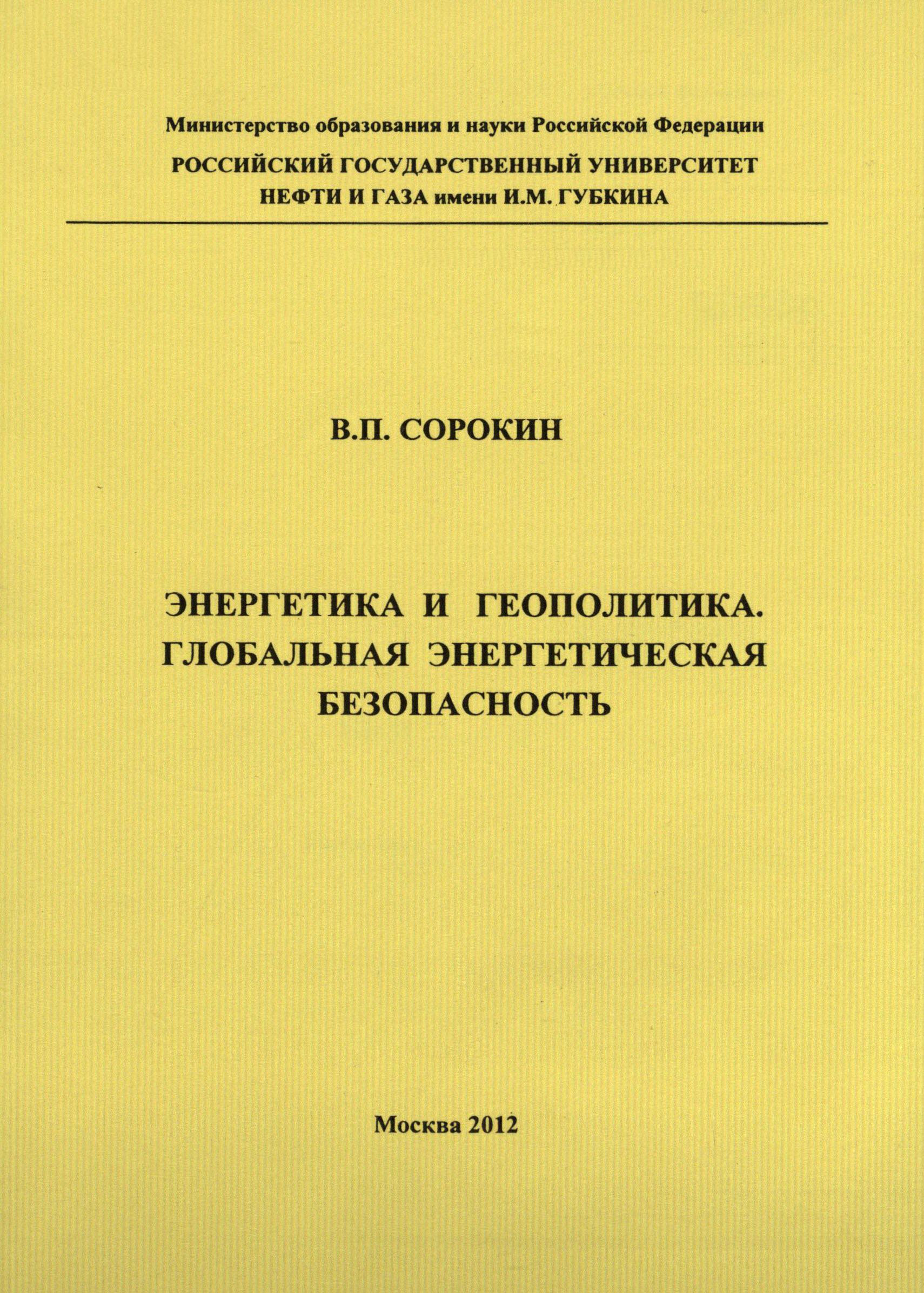 Министерство образования и науки Российской Федерации
РОССИЙСКИЙ ГОСУДАРСТВЕННЫЙ УНИВЕРСИТЕТ
НЕФТИ И ГАЗА имени И.М. ГУБКИНА

В.П. СОРОКИН

ЭНЕРГЕТИКА И ГЕОПОЛИТИКА.
ГЛОБАЛЬНАЯ ЭНЕРГЕТИЧЕСКАЯ
БЕЗОПАСНОСТЬ

Москва 2012